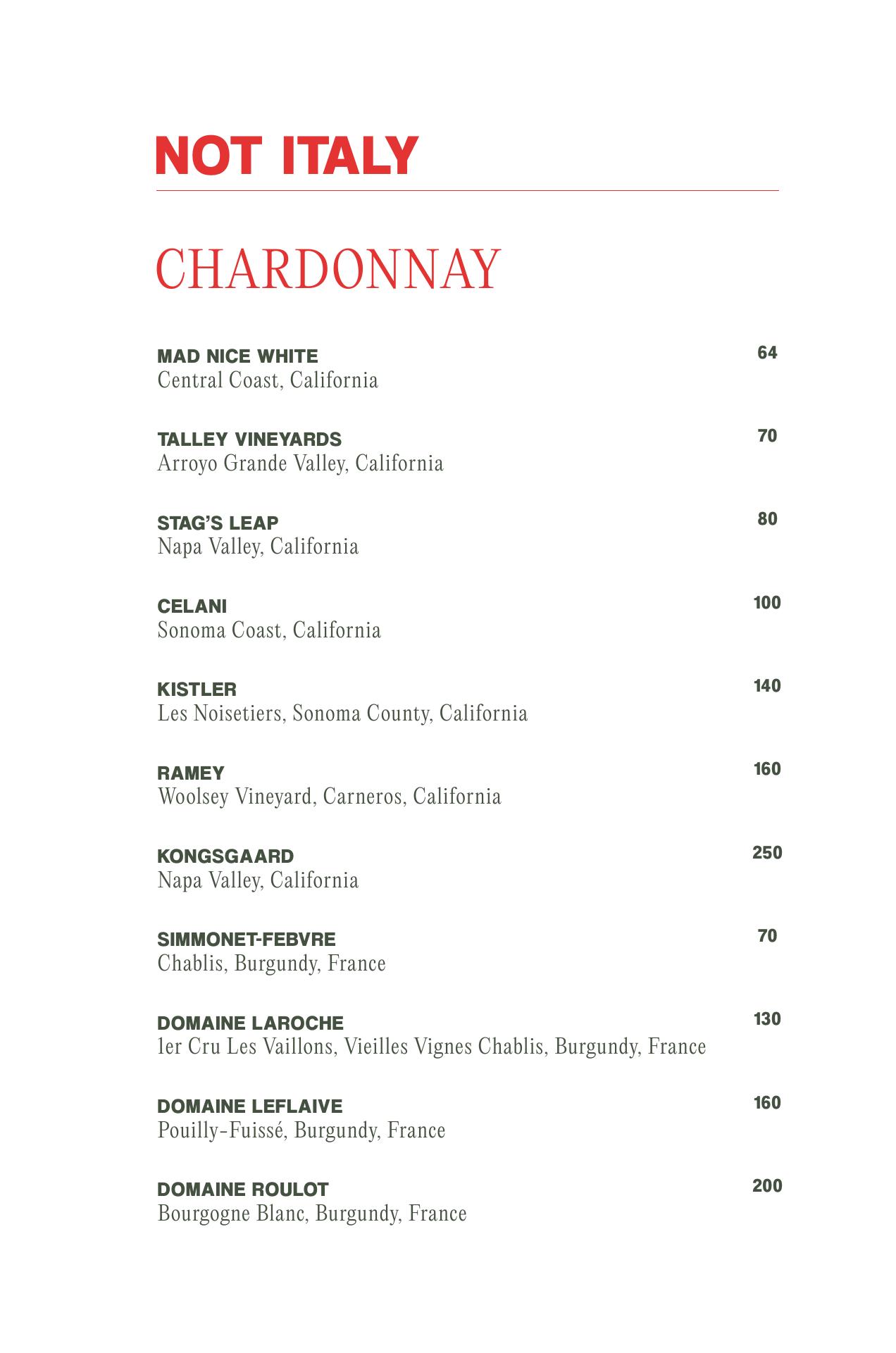 NOT ITALY

CHARDONNAY

MAD NICE WHITE 64
Central Coast, California

TALLEY VINEYARDS 70
Arroyo Grande Valley, California

STAG'S LEAP 80
Napa Valley, California

CELANI 100
Sonoma Coast, California

KISTLER 140
Les Noisetiers, Sonoma County, California

RAMEY 160
Woolsey Vineyard, Carneros, California

KONGSGAARD 250
Napa Valley, California

SIMMONET-FEBVRE 70
Chablis, Burgundy, France

DOMAINE LAROCHE 130
1er Cru Les Vaillons, Vieilles Vignes Chablis, Burgundy, France

DOMAINE LEFLAIVE 160
Pouilly-Fuissé, Burgundy, France

DOMAINE ROULOT 200
Bourgogne Blanc, Burgundy, France